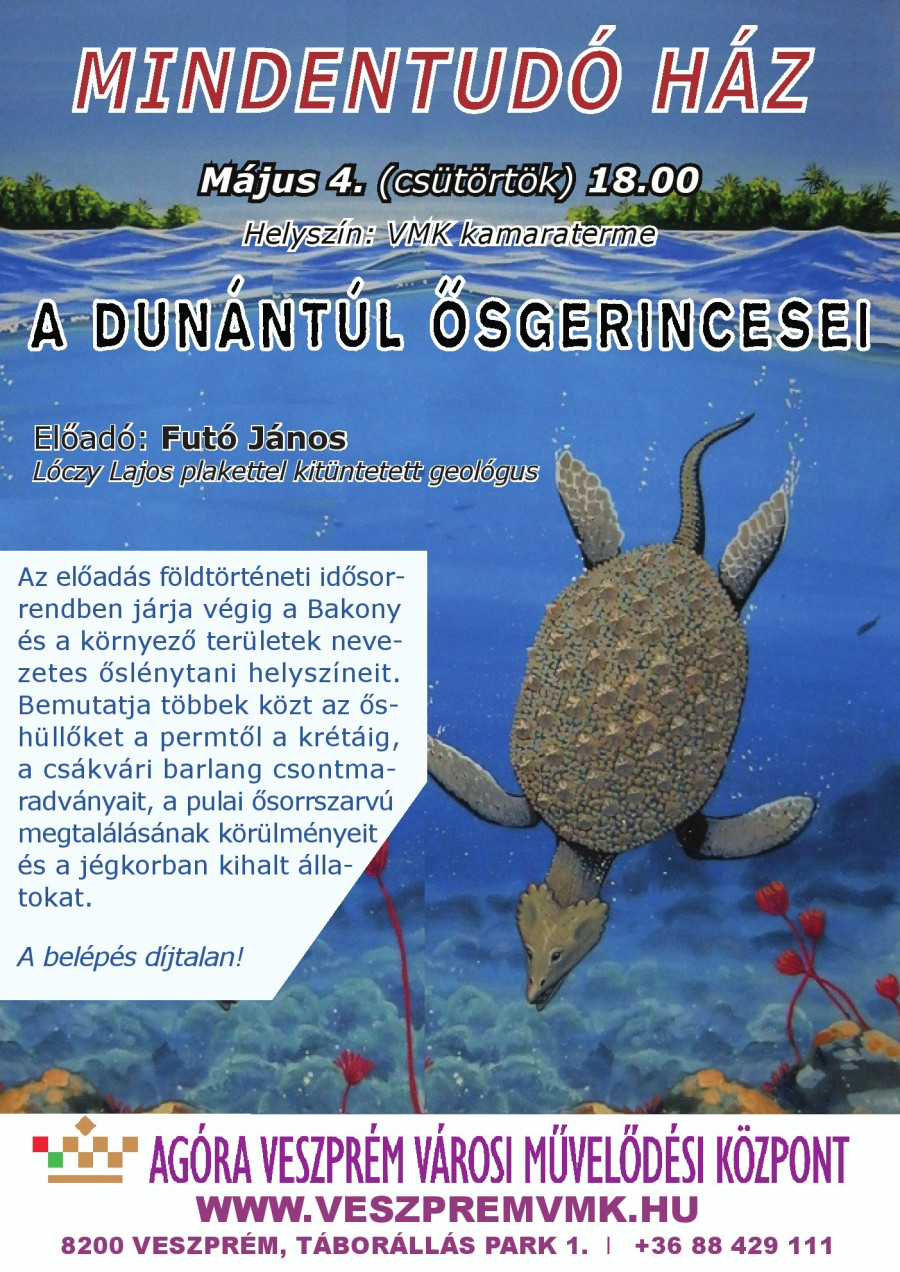 MINDENTUDÓ HÁZ

Május 4. (csütörtök) 18.00

Helyszín: VMK kamaraterme

A DUNÁNTÚL ŐSGERINCESEI

Előadó: Futó János
Lóczy Lajos plakettel kitüntetett geológus

Az előadás földtörténeti idősorrendben járja végig a Bakony és a környező területek nevezetes őslénytani helyszíneit. Bemutatja többek közt az őshüllőket a permtől a krétáig, a csákvári barlang csontmaradványait, a pulai ősorrszarvú megtalálásának körülményeit és a jégkorban kihalt állatokat.

A belépés díjtalan!

AGÓRA VESZPRÉM VÁROSI MŰVELŐDÉSI KÖZPONT
WWW.VESZPREMVMK.HU
8200 VESZPRÉM, TÁBORÁLLÁS PARK 1. | +36 88 429 111